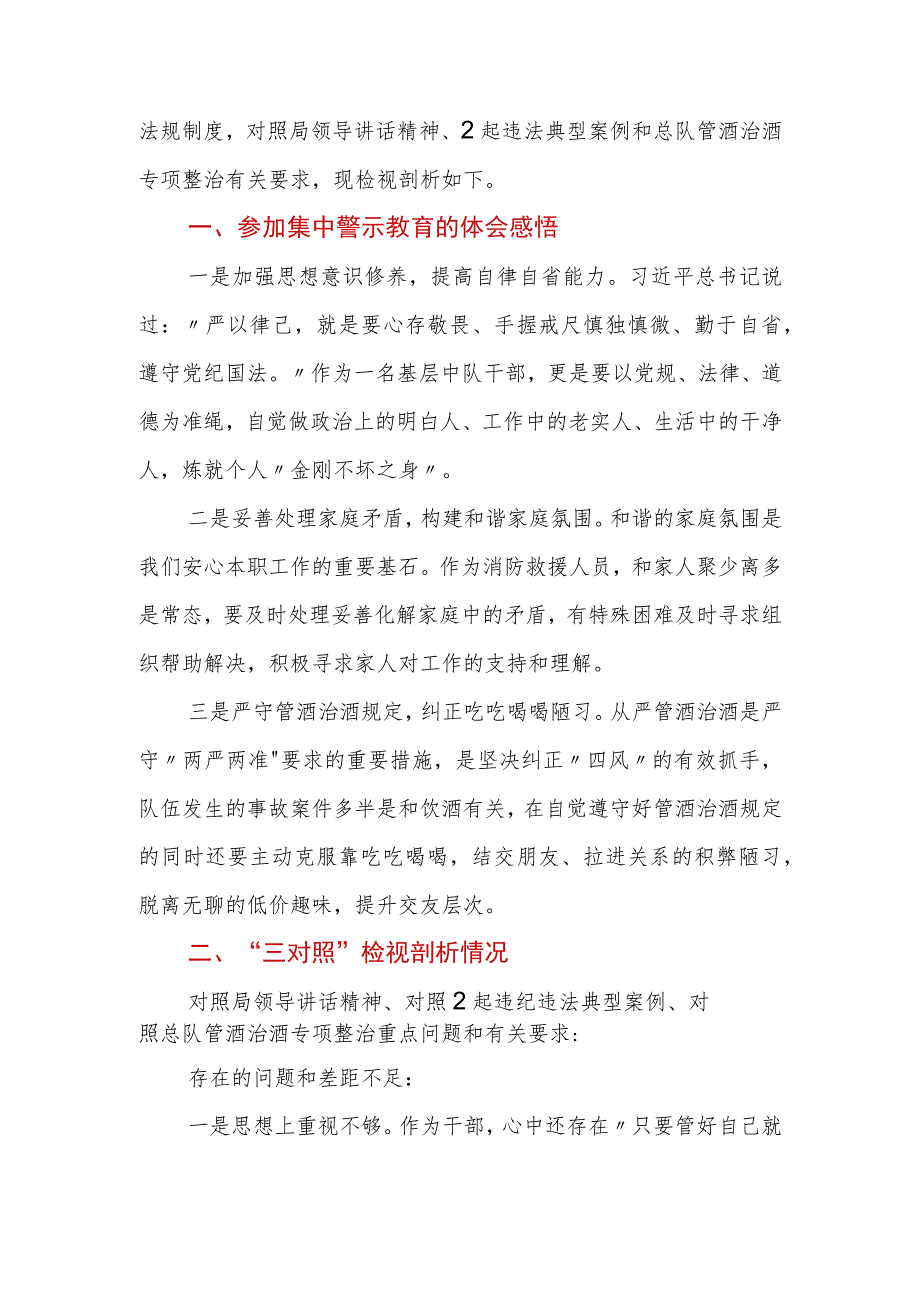 法规制度，对照局领导讲话精神、2起违法典型案例和总队管酒治酒专项整治有关要求，现检视剖析如下。

一、参加集中警示教育的体会感悟

一是加强思想意识修养，提高自律自省能力。习近平总书记说过：〃严以律己，就是要心存敬畏、手握戒尺慎独慎微、勤于自省，遵守党纪国法。〃作为一名基层中队干部，更是要以党规、法律、道德为准绳，自觉做政治上的明白人、工作中的老实人、生活中的干净人，炼就个人〃金刚不坏之身〃。

二是妥善处理家庭矛盾，构建和谐家庭氛围。和谐的家庭氛围是我们安心本职工作的重要基石。作为消防救援人员，和家人聚少离多是常态，要及时处理妥善化解家庭中的矛盾，有特殊困难及时寻求组织帮助解决，积极寻求家人对工作的支持和理解。

三是严守管酒治酒规定，纠正吃吃喝喝陋习。从严管酒治酒是严守〃两严两准"要求的重要措施，是坚决纠正〃四风〃的有效抓手，队伍发生的事故案件多半是和饮酒有关，在自觉遵守好管酒治酒规定的同时还要主动克服靠吃吃喝喝，结交朋友、拉进关系的积弊陋习，脱离无聊的低价趣味，提升交友层次。

二、“三对照”检视剖析情况

对照局领导讲话精神、对照2起违纪违法典型案例、对照总队管酒治酒专项整治重点问题和有关要求：

存在的问题和差距不足：

一是思想上重视不够。作为干部，心中还存在〃只要管好自己就